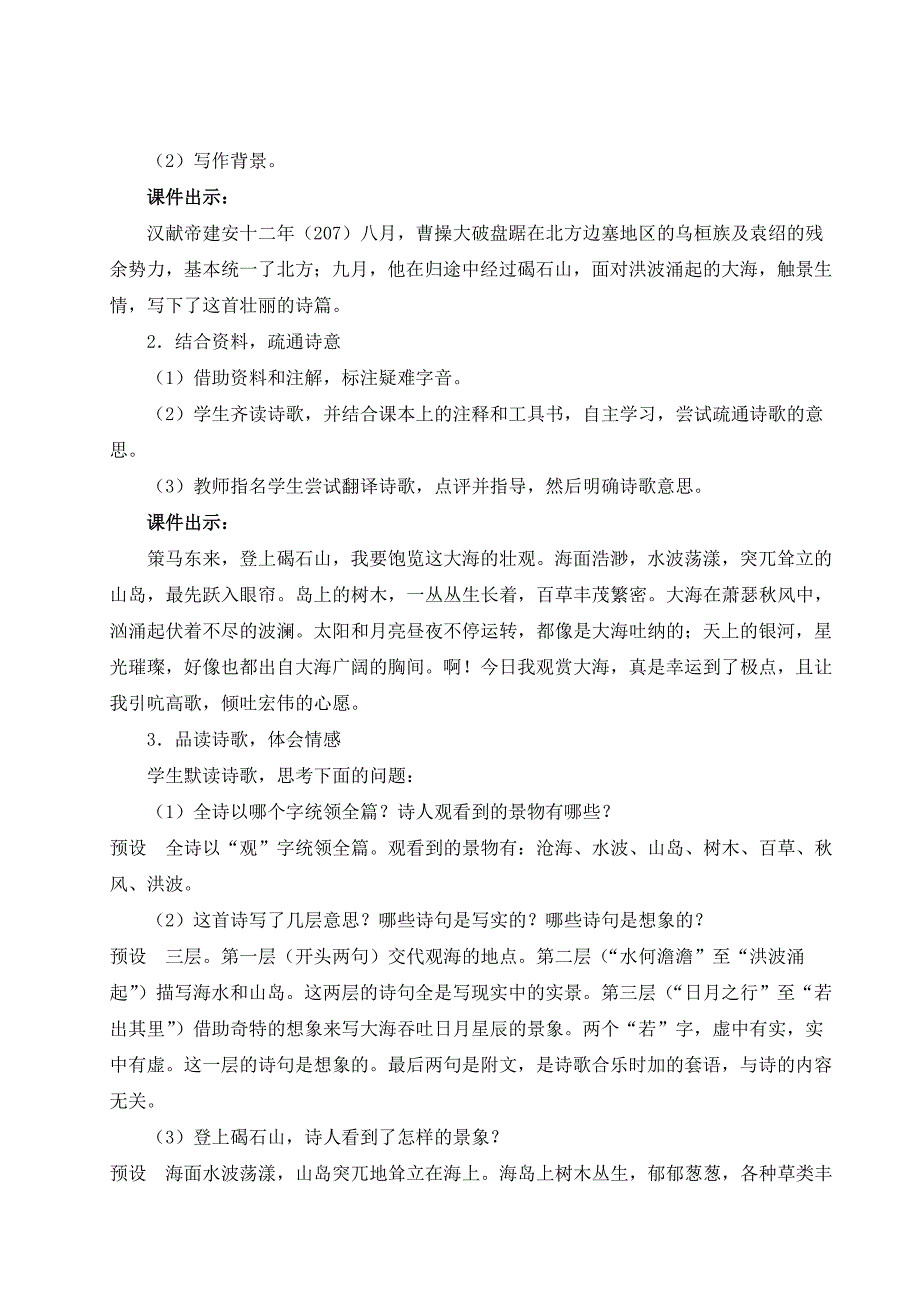 （2）写作背景。

课件出示：

汉献帝建安十二年（207）八月，曹操大破盘踞在北方边塞地区的乌桓族及袁绍的残余势力，基本统一了北方；九月，他在归途中经过碣石山，面对洪波涌起的大海，触景生情，写下了这首壮丽的诗篇。

2．结合资料，疏通诗意

（1）借助资料和注解，标注疑难字音。

（2）学生齐读诗歌，并结合课本上的注释和工具书，自主学习，尝试疏通诗歌的意思。

（3）教师指名学生尝试翻译诗歌，点评并指导，然后明确诗歌意思。

课件出示：

策马东来，登上碣石山，我要饱览这大海的壮观。海面浩渺，水波荡漾，突兀耸立的山岛，最先跃入眼帘。岛上的树木，一丛丛生长着，百草丰茂繁密。大海在萧瑟秋风中，汹涌起伏着不尽的波澜。太阳和月亮昼夜不停运转，都像是大海吐纳的；天上的银河，星光璀璨，好像也都出自大海广阔的胸间。啊！今日我观赏大海，真是幸运到了极点，且让我引吭高歌，倾吐宏伟的心愿。

3．品读诗歌，体会情感

学生默读诗歌，思考下面的问题：

（1）全诗以哪个字统领全篇？诗人观看到的景物有哪些？

预设　全诗以“观”字统领全篇。观看到的景物有：沧海、水波、山岛、树木、百草、秋风、洪波。

（2）这首诗写了几层意思？哪些诗句是写实的？哪些诗句是想象的？

预设　三层。第一层（开头两句）交代观海的地点。第二层（“水何澹澹”至“洪波涌起”）描写海水和山岛。这两层的诗句全是写现实中的实景。第三层（“日月之行”至“若出其里”）借助奇特的想象来写大海吞吐日月星辰的景象。两个“若”字，虚中有实，实中有虚。这一层的诗句是想象的。最后两句是附文，是诗歌合乐时加的套语，与诗的内容无关。

（3）登上碣石山，诗人看到了怎样的景象？

预设　海面水波荡漾，山岛突兀地耸立在海上。海岛上树木丛生，郁郁葱葱，各种草类丰